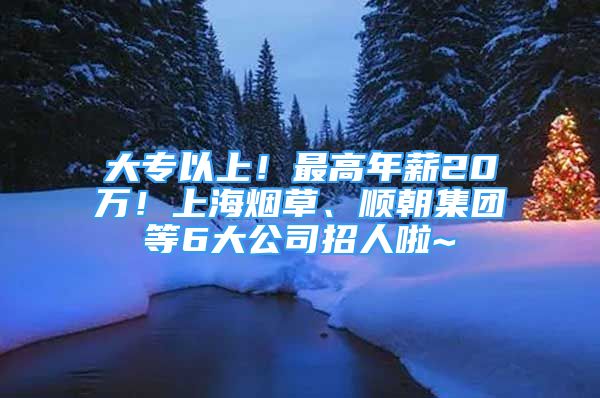 大专以上！最高年薪20万！上海烟草、顺朝集团等6大公司招人啦~